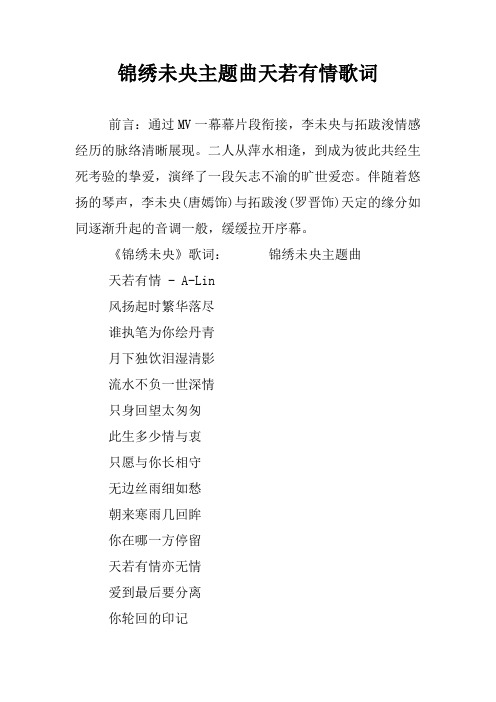 锦绣未央主题曲天若有情歌词

前言：通过MV一幕幕片段衔接，李未央与拓跋浚情感经历的脉络清晰展现。二人从萍水相逢，到成为彼此共经生死考验的挚爱，演绎了一段矢志不渝的旷世爱恋。伴随着悠扬的琴声，李未央(唐嫣饰)与拓跋浚(罗晋饰)天定的缘分如同逐渐升起的音调一般，缓缓拉开序幕。

《锦绣未央》歌词：　　锦绣未央主题曲

天若有情 - A-Lin

风扬起时繁华落尽

谁执笔为你绘丹青

月下独饮泪湿清影

流水不负一世深情

只身回望太匆匆

此生多少情与衷

只愿与你长相守

无边丝雨细如愁

朝来寒雨几回眸

你在哪一方停留

天若有情亦无情

爱到最后要分离

你轮回的印记